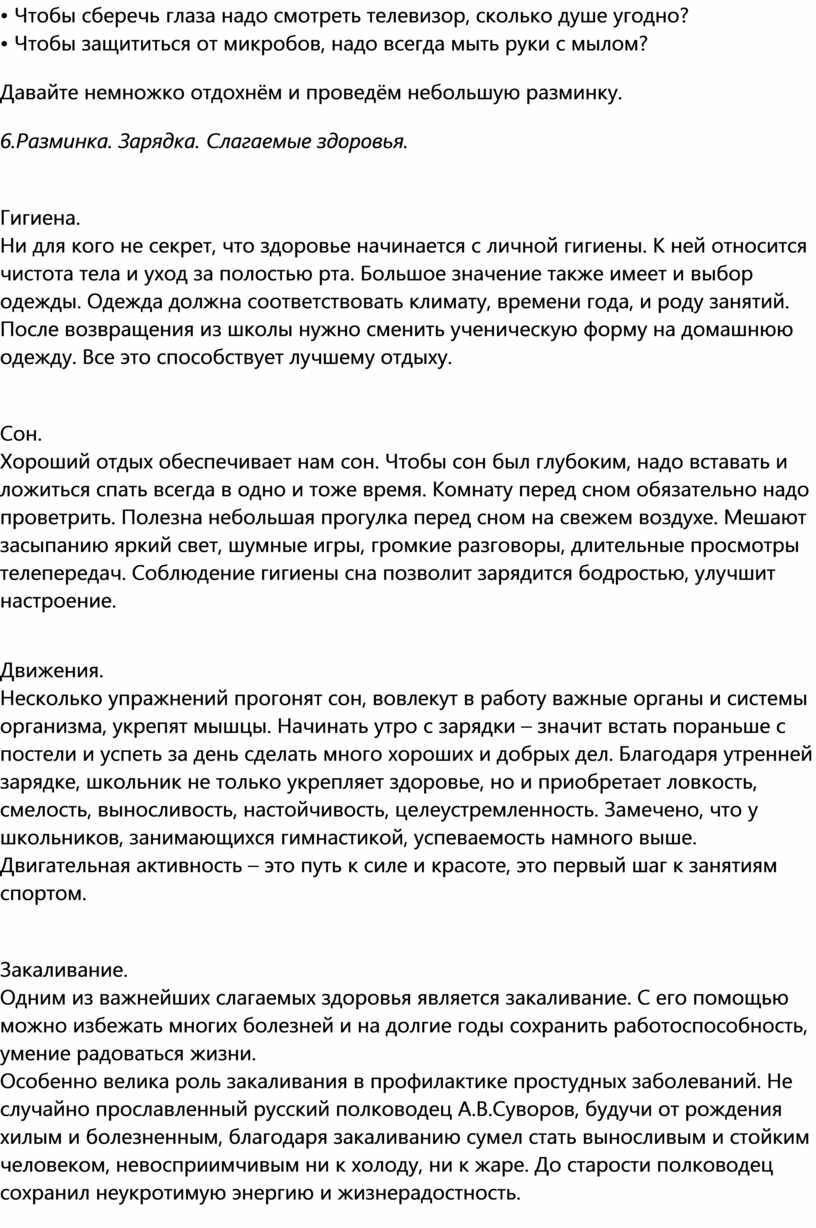 • Чтобы сберечь глаза надо смотреть телевизор, сколько душе угодно?
• Чтобы защититься от микробов, надо всегда мыть руки с мылом?

Давайте немножко отдохнём и проведём небольшую разминку.

6.Разминка. Зарядка. Слагаемые здоровья.

Гигиена.
Ни для кого не секрет, что здоровье начинается с личной гигиены. К ней относится чистота тела и уход за полостью рта. Большое значение также имеет и выбор одежды. Одежда должна соответствовать климату, времени года, и роду занятий. После возвращения из школы нужно сменить ученическую форму на домашнюю одежду. Все это способствует лучшему отдыху.

Сон.
Хороший отдых обеспечивает нам сон. Чтобы сон был глубоким, надо вставать и ложиться спать всегда в одно и тоже время. Комнату перед сном обязательно надо проветрить. Полезна небольшая прогулка перед сном на свежем воздухе. Мешают засыпанию яркий свет, шумные игры, громкие разговоры, длительные просмотры телепередач. Соблюдение гигиены сна позволит зарядится бодростью, улучшит настроение.

Движения.
Несколько упражнений прогонят сон, вовлекут в работу важные органы и системы организма, укрепят мышцы. Начинать утро с зарядки – значит встать пораньше с постели и успеть за день сделать много хороших и добрых дел. Благодаря утренней зарядке, школьник не только укрепляет здоровье, но и приобретает ловкость, смелость, выносливость, настойчивость, целеустремленность. Замечено, что у школьников, занимающихся гимнастикой, успеваемость намного выше. Двигательная активность – это путь к силе и красоте, это первый шаг к занятиям спортом.

Закаливание.
Одним из важнейших слагаемых здоровья является закаливание. С его помощью можно избежать многих болезней и на долгие годы сохранить работоспособность, умение радоваться жизни.
Особенно велика роль закаливания в профилактике простудных заболеваний. Не случайно прославленный русский полководец А.В.Суворов, будучи от рождения хилым и болезненным, благодаря закаливанию сумел стать выносливым и стойким человеком, невосприимчивым ни к холоду, ни к жаре. До старости полководец сохранил неукротимую энергию и жизнерадостность.